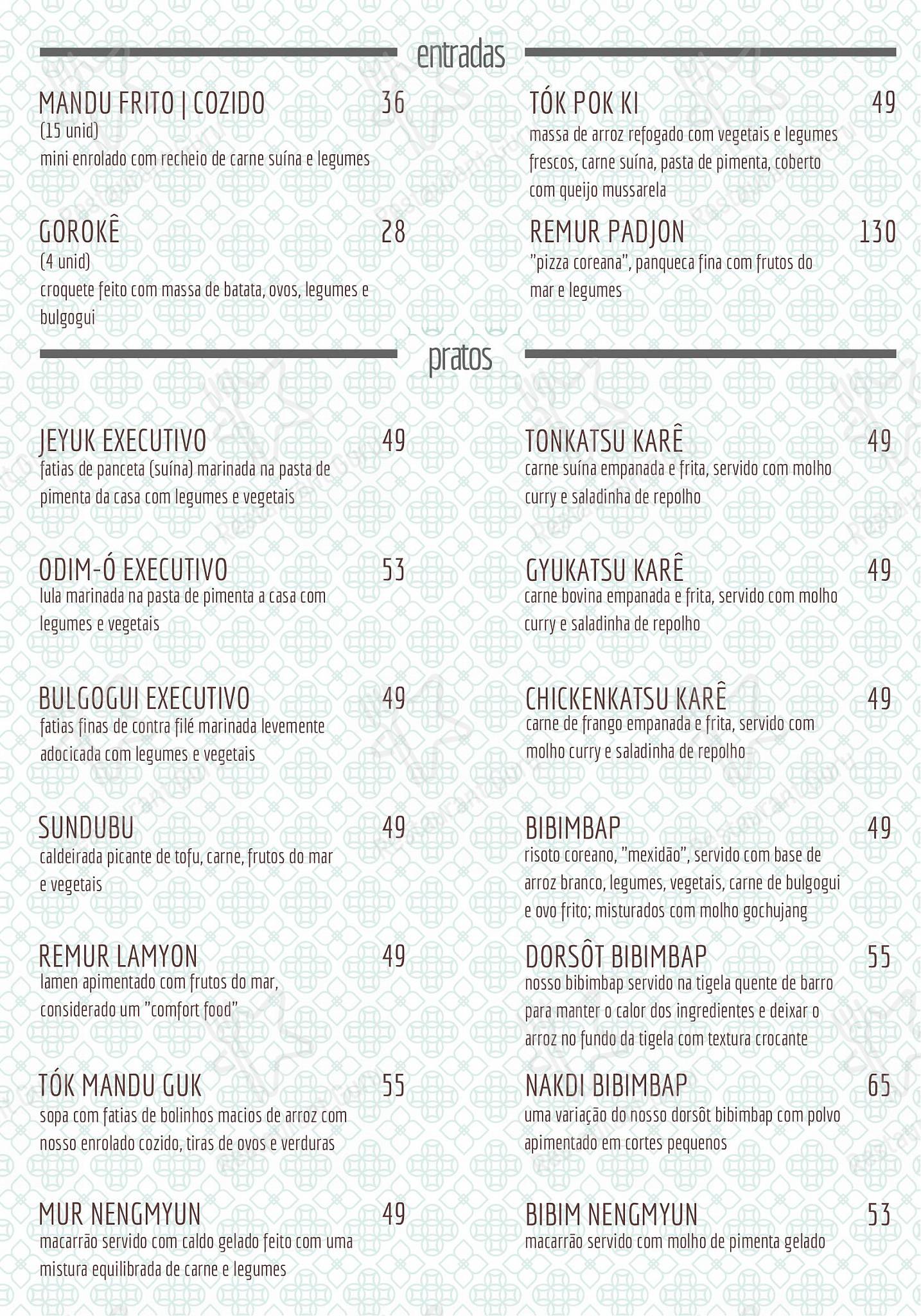 entradas

MANDU FRITO | COZIDO 36
(15 unid)
mini enrolado com recheio de carne suína e legumes

GOROKÊ 28
(4 unid)
croquete feito com massa de batata, ovos, legumes e bulgogui

TÓK POK KI 49
massa de arroz refogado com vegetais e legumes frescos, carne suína, pasta de pimenta, coberto com queijo mussarela

REMUR PADJON 130
"pizza coreana", panqueca fina com frutos do mar e legumes

pratos

JEYUK EXECUTIVO 49
fatias de panceta (suína) marinada na pasta de pimenta da casa com legumes e vegetais

ODIM-Ó EXECUTIVO 53
lula marinada na pasta de pimenta a casa com legumes e vegetais

BULGOGUI EXECUTIVO 49
fatias finas de contra filé marinada levemente adocicada com legumes e vegetais

SUNDUBU 49
caldeirada picante de tofu, carne, frutos do mar e vegetais

REMUR LAMYON 49
lamen apimentado com frutos do mar, considerado um "comfort food"

TÓK MANDU GUK 55
sopa com fatias de bolinhos macios de arroz com nosso enrolado cozido, tiras de ovos e verduras

MUR NENGMYUN 49
macarrão servido com caldo gelado feito com uma mistura equilibrada de carne e legumes

TONKATSU KARÊ 49
carne suína empanada e frita, servido com molho curry e saladinha de repolho

GYUKATSU KARÊ 49
carne bovina empanada e frita, servido com molho curry e saladinha de repolho

CHICKENKATSU KARÊ 49
carne de frango empanada e frita, servido com molho curry e saladinha de repolho

BIBIMBAP 49
risoto coreano, "mexidão", servido com base de arroz branco, legumes, vegetais, carne de bulgogui e ovo frito; misturados com molho gochujang

DORSÔT BIBIMBAP 55
nosso bibimbap servido na tigela quente de barro para manter o calor dos ingredientes e deixar o arroz no fundo da tigela com textura crocante

NAKDI BIBIMBAP 65
uma variação do nosso dorsôt bibimbap com polvo apimentado em cortes pequenos

BIBIM NENGMYUN 53
macarrão servido com molho de pimenta gelado